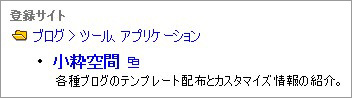 登録サイト

ブログ > ツール、アプリケーション

• 小粋空間

各種ブログのテンプレート配布とカスタマイズ情報の紹介。